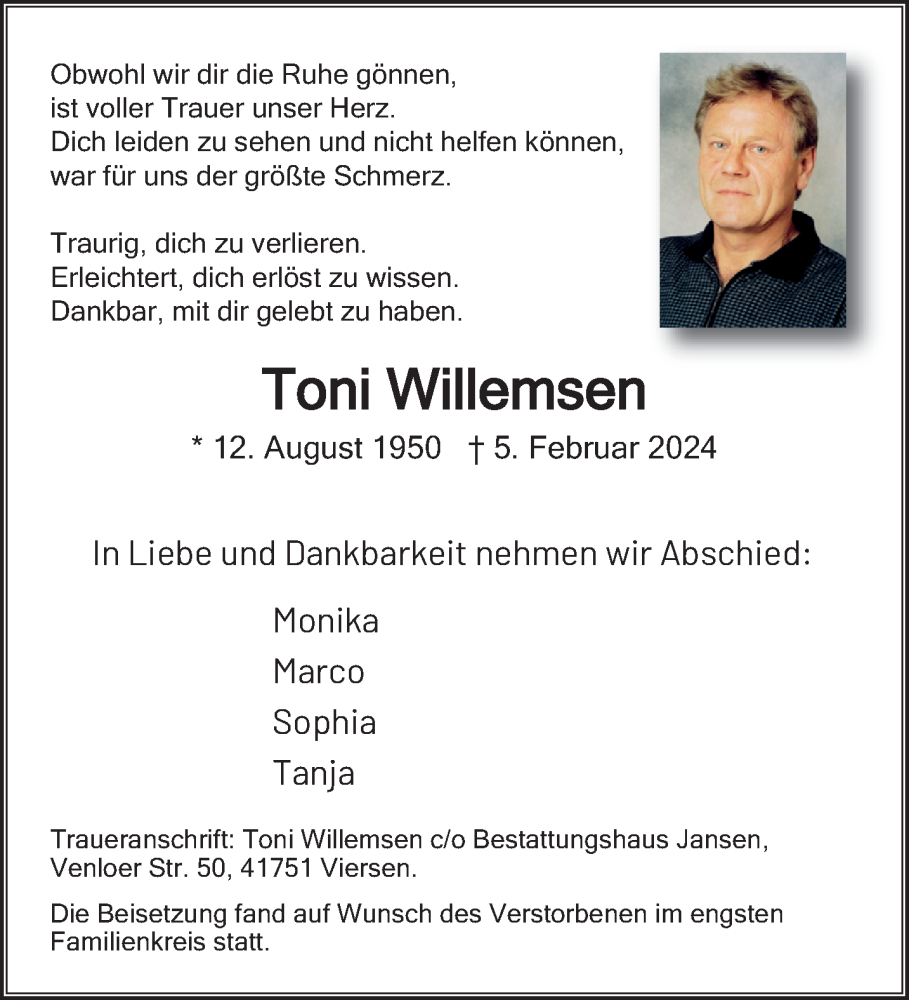 Obwohl wir dir die Ruhe gönnen,
ist voller Trauer unser Herz.
Dich leiden zu sehen und nicht helfen können,
war für uns der größte Schmerz.

Traurig, dich zu verlieren.
Erleichtert, dich erlöst zu wissen.
Dankbar, mit dir gelebt zu haben.

Toni Willemsen

* 12. August 1950 † 5. Februar 2024

In Liebe und Dankbarkeit nehmen wir Abschied:

Monika
Marco
Sophia
Tanja

Traueranschrift: Toni Willemsen c/o Bestattungshaus Jansen, Venloer Str. 50, 41751 Viersen.

Die Beisetzung fand auf Wunsch des Verstorbenen im engsten Familienkreis statt.